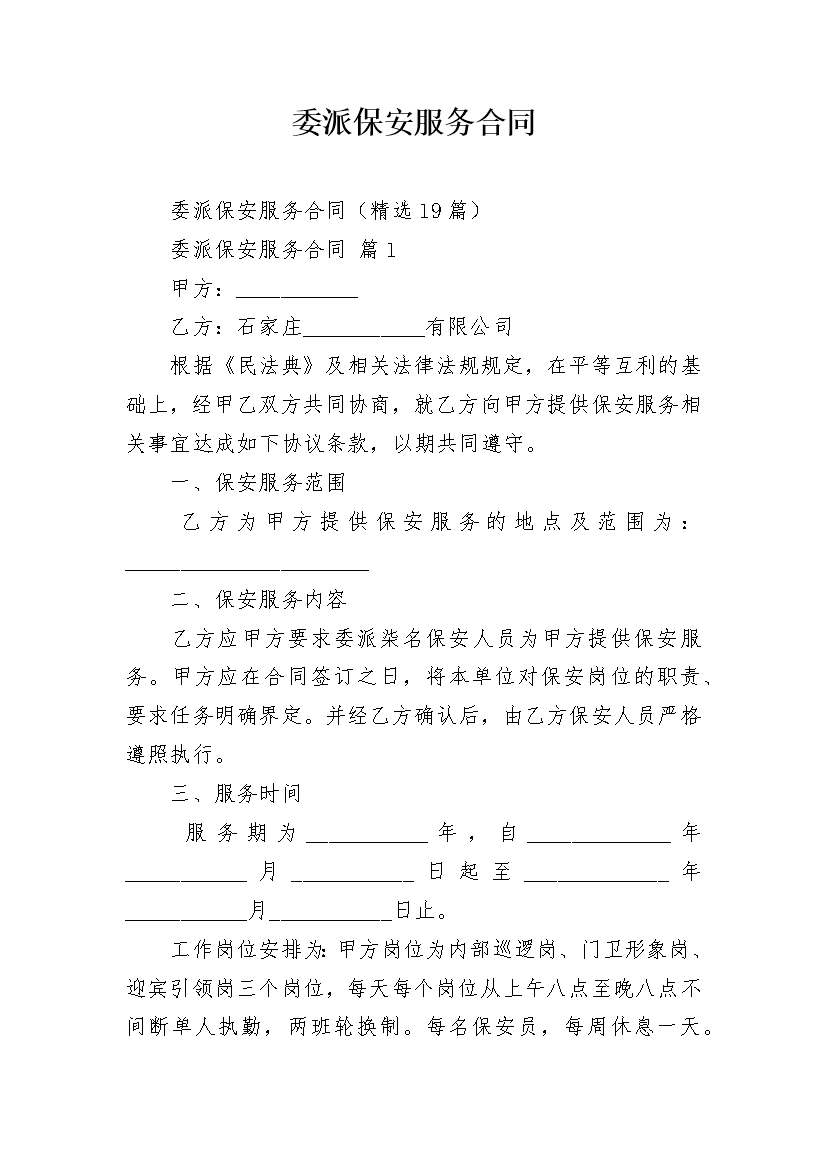 委派保安服务合同

委派保安服务合同（精选19篇）

委派保安服务合同 篇1

甲方：____________

乙方：石家庄____________有限公司

根据《民法典》及相关法律法规规定，在平等互利的基础上，经甲乙双方共同协商，就乙方向甲方提供保安服务相关事宜达成如下协议条款，以期共同遵守。

一、保安服务范围

乙方为甲方提供保安服务的地点及范围为：________________________

二、保安服务内容

乙方应甲方要求委派柒名保安人员为甲方提供保安服务。甲方应在合同签订之日，将本单位对保安岗位的职责、要求任务明确界定。并经乙方确认后，由乙方保安人员严格遵照执行。

三、服务时间

服务期为____________年，自______________年____________月____________日起至______________年____________月____________日止。

工作岗位安排为：甲方岗位为内部巡逻岗、门卫形象岗、迎宾引领岗三个岗位，每天每个岗位从上午八点至晚八点不间断单人执勤，两班轮换制。每名保安员，每周休息一天。